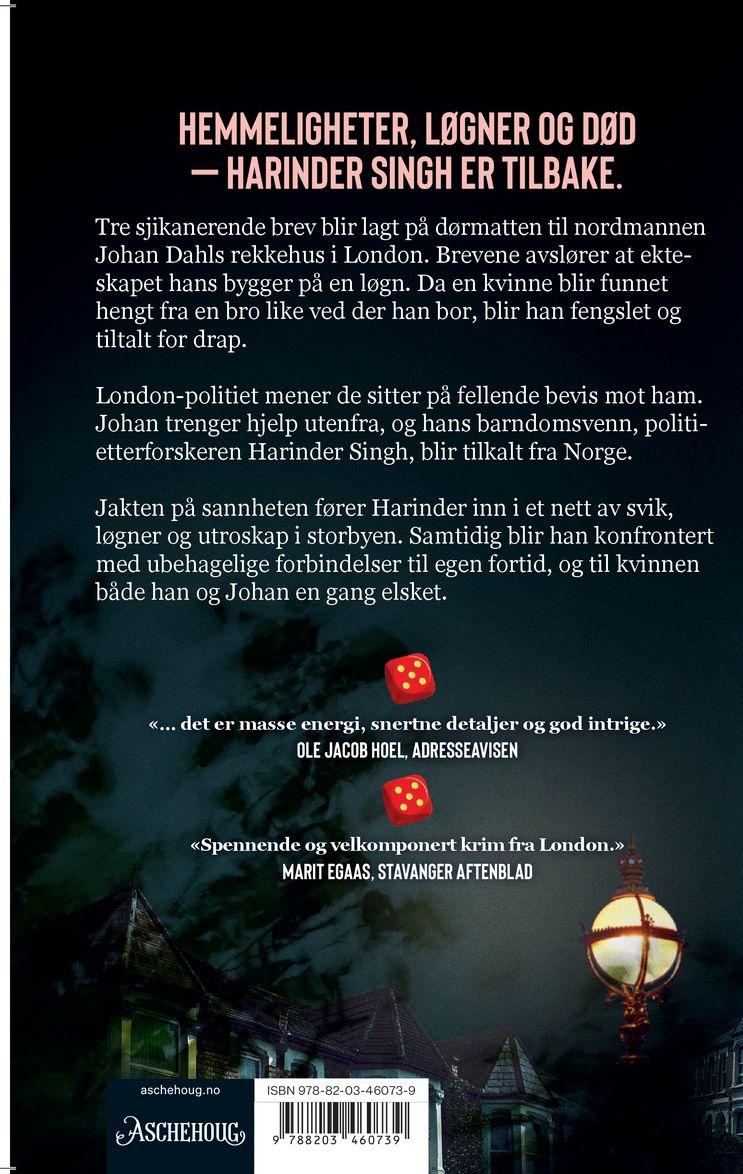 HEMMELIGHETER, LØGNER OG DØD
— HARINDER SINGH ER TILBAKE.

Tre sjikanerende brev blir lagt på dørmatten til nordmannen Johan Dahls rekkehus i London. Brevene avslører at ekteskapet hans bygger på en løgn. Da en kvinne blir funnet hengt fra en bro like ved der han bor, blir han fengslet og tiltalt for drap.

London-politiet mener de sitter på fellende bevis mot ham. Johan trenger hjelp utenfra, og hans barndomsvenn, politietterforskeren Harinder Singh, blir tilkalt fra Norge.

Jakten på sannheten fører Harinder inn i et nett av svik, løgner og utroskap i storbyen. Samtidig blir han konfrontert med ubehagelige forbindelser til egen fortid, og til kvinnen både han og Johan en gang elsket.

«... det er masse energi, snertne detaljer og god intrige.»
OLE JACOB HOEL, ADRESSEAVISEN

«Spennende og velkomponert krim fra London.»
MARIT EGAAS, STAVANGER AFTENBLAD

aschehoug.no
ASCHEHOUG

ISBN 978-82-03-46073-9
9 788203 460739